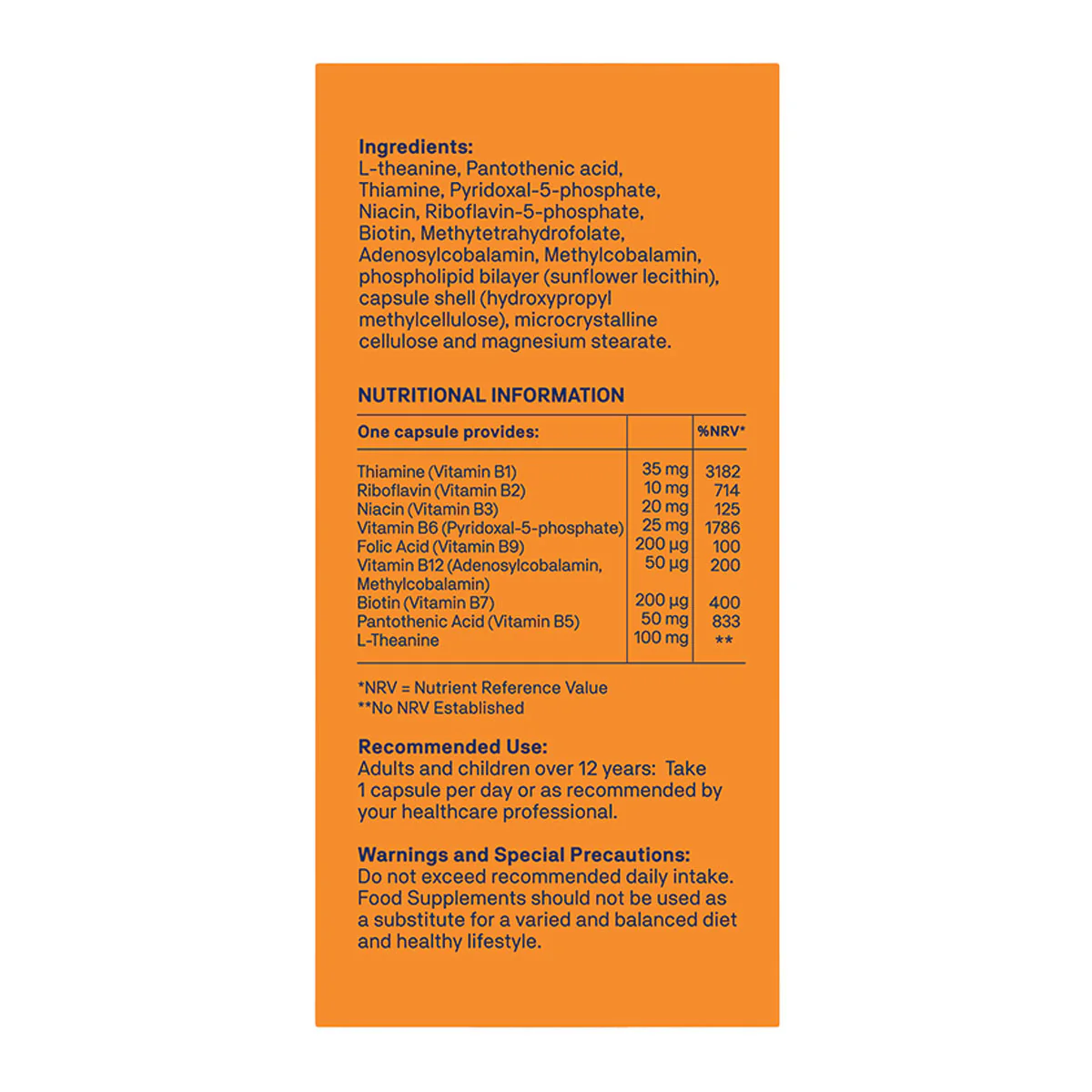 **Ingredients:**
L-theanine, Pantothenic acid, Thiamine, Pyridoxal-5-phosphate, Niacin, Riboflavin-5-phosphate, Biotin, Methytetrahydrofolate, Adenosylcobalamin, Methylcobalamin, phospholipid bilayer (sunflower lecithin), capsule shell (hydroxypropyl methylcellulose), microcrystalline cellulose and magnesium stearate.

**NUTRITIONAL INFORMATION**

| One capsule provides: | | %NRV* |
|---|---|---|
| Thiamine (Vitamin B1) | 35 mg | 3182 |
| Riboflavin (Vitamin B2) | 10 mg | 714 |
| Niacin (Vitamin B3) | 20 mg | 125 |
| Vitamin B6 (Pyridoxal-5-phosphate) | 25 mg | 1786 |
| Folic Acid (Vitamin B9) | 200 µg | 100 |
| Vitamin B12 (Adenosylcobalamin, Methylcobalamin) | 50 µg | 200 |
| Biotin (Vitamin B7) | 200 µg | 400 |
| Pantothenic Acid (Vitamin B5) | 50 mg | 833 |
| L-Theanine | 100 mg | ** |

*NRV = Nutrient Reference Value
**No NRV Established

**Recommended Use:**
Adults and children over 12 years: Take 1 capsule per day or as recommended by your healthcare professional.

**Warnings and Special Precautions:**
Do not exceed recommended daily intake. Food Supplements should not be used as a substitute for a varied and balanced diet and healthy lifestyle.